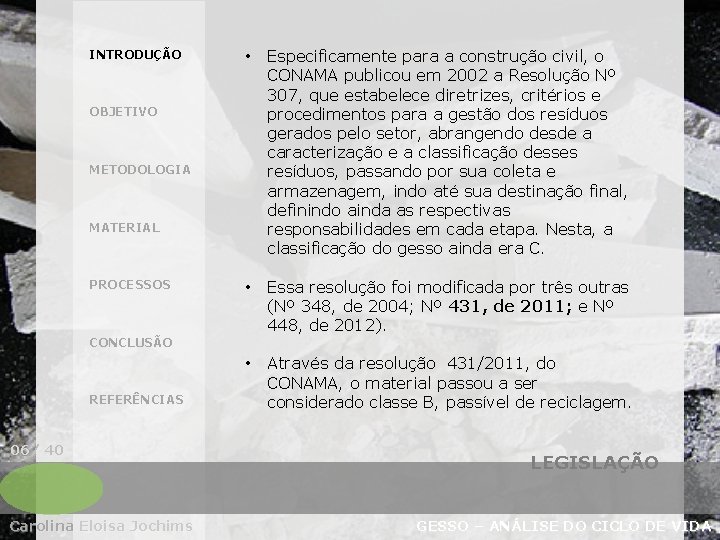 INTRODUÇÃO

OBJETIVO

METODOLOGIA

MATERIAL

PROCESSOS

CONCLUSÃO

REFERÊNCIAS

• Especificamente para a construção civil, o CONAMA publicou em 2002 a Resolução Nº 307, que estabelece diretrizes, critérios e procedimentos para a gestão dos resíduos gerados pelo setor, abrangendo desde a caracterização e a classificação desses resíduos, passando por sua coleta e armazenagem, indo até sua destinação final, definindo ainda as respectivas responsabilidades em cada etapa. Nesta, a classificação do gesso ainda era C.

• Essa resolução foi modificada por três outras (Nº 348, de 2004; Nº 431, de 2011; e Nº 448, de 2012).

• Através da resolução 431/2011, do CONAMA, o material passou a ser considerado classe B, passível de reciclagem.

06 / 40

LEGISLAÇÃO

Carolina Eloisa Jochims

GESSO – ANÁLISE DO CICLO DE VIDA